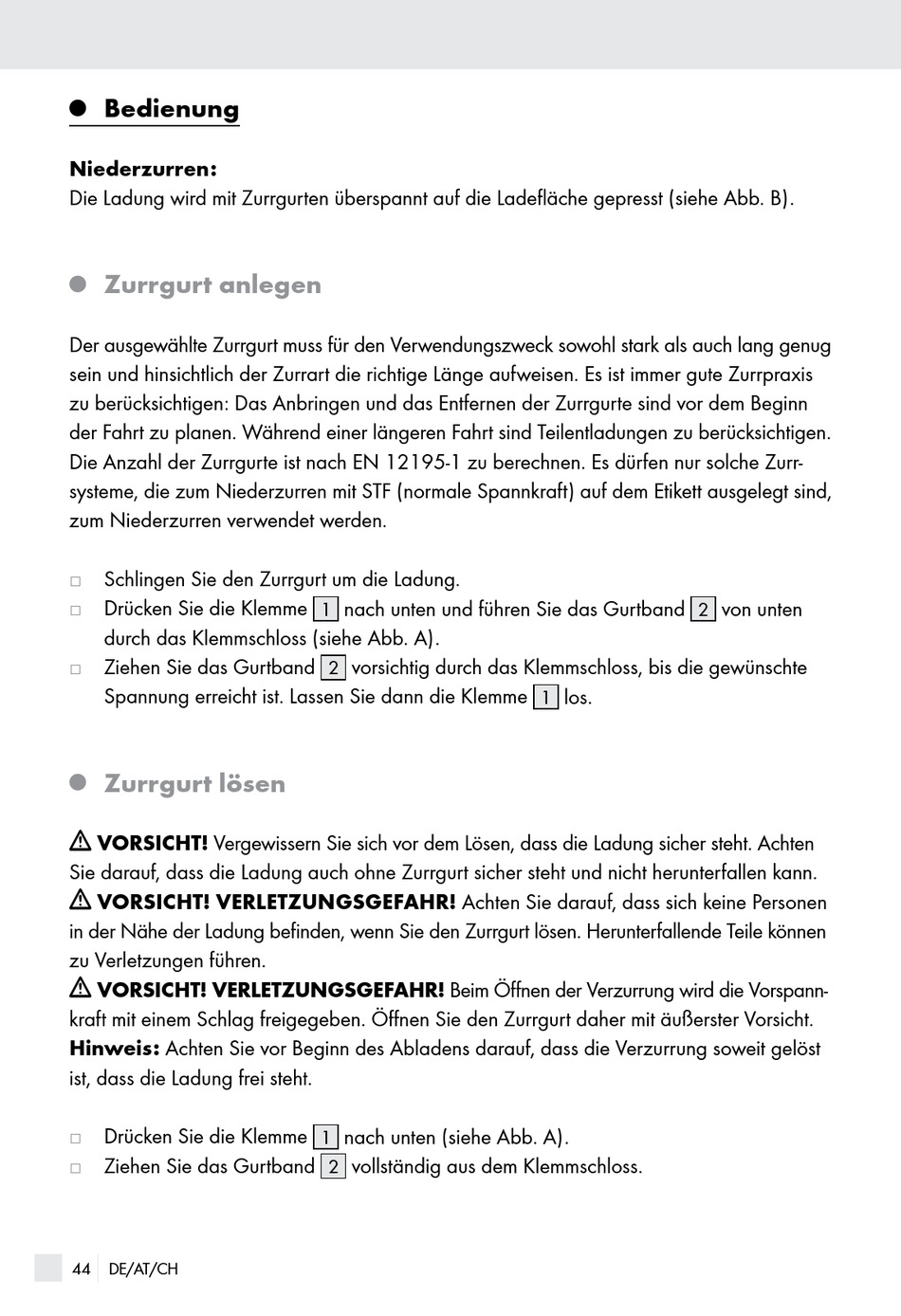 Bedienung

Niederzurren:
Die Ladung wird mit Zurrgurten überspannt auf die Ladefläche gepresst (siehe Abb. B).

Zurrgurt anlegen

Der ausgewählte Zurrgurt muss für den Verwendungszweck sowohl stark als auch lang genug sein und hinsichtlich der Zurrart die richtige Länge aufweisen. Es ist immer gute Zurrpraxis zu berücksichtigen: Das Anbringen und das Entfernen der Zurrgurte sind vor dem Beginn der Fahrt zu planen. Während einer längeren Fahrt sind Teilentladungen zu berücksichtigen. Die Anzahl der Zurrgurte ist nach EN 12195-1 zu berechnen. Es dürfen nur solche Zurrsysteme, die zum Niederzurren mit STF (normale Spannkraft) auf dem Etikett ausgelegt sind, zum Niederzurren verwendet werden.

□ Schlingen Sie den Zurrgurt um die Ladung.
□ Drücken Sie die Klemme 1 nach unten und führen Sie das Gurtband 2 von unten durch das Klemmschloss (siehe Abb. A).
□ Ziehen Sie das Gurtband 2 vorsichtig durch das Klemmschloss, bis die gewünschte Spannung erreicht ist. Lassen Sie dann die Klemme 1 los.

Zurrgurt lösen

⚠ VORSICHT! Vergewissern Sie sich vor dem Lösen, dass die Ladung sicher steht. Achten Sie darauf, dass die Ladung auch ohne Zurrgurt sicher steht und nicht herunterfallen kann.
⚠ VORSICHT! VERLETZUNGSGEFAHR! Achten Sie darauf, dass sich keine Personen in der Nähe der Ladung befinden, wenn Sie den Zurrgurt lösen. Herunterfallende Teile können zu Verletzungen führen.
⚠ VORSICHT! VERLETZUNGSGEFAHR! Beim Öffnen der Verzurrung wird die Vorspannkraft mit einem Schlag freigegeben. Öffnen Sie den Zurrgurt daher mit äußerster Vorsicht.
Hinweis: Achten Sie vor Beginn des Abladens darauf, dass die Verzurrung soweit gelöst ist, dass die Ladung frei steht.

□ Drücken Sie die Klemme 1 nach unten (siehe Abb. A).
□ Ziehen Sie das Gurtband 2 vollständig aus dem Klemmschloss.

44 DE/AT/CH